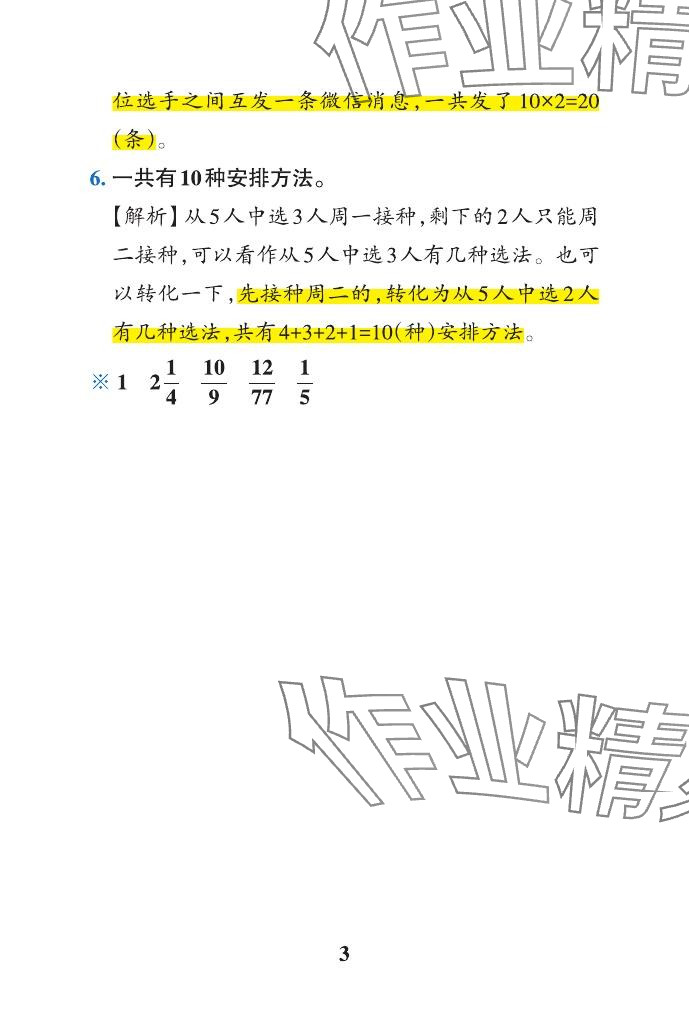 作业精

位选手之间互发一条微信消息，一共发了 $10\times2=20$（条）。

6. 一共有10种安排方法。

【解析】从5人中选3人周一接种，剩下的2人只能周二接种，可以看作从5人中选3人有几种选法。也可以转化一下，先接种周二的，转化为从5人中选2人有几种选法，共有 $4+3+2+1=10$（种）安排方法。

※ 1　$2\frac{1}{4}$　$\frac{10}{9}$　$\frac{12}{77}$　$\frac{1}{5}$

作业精

3